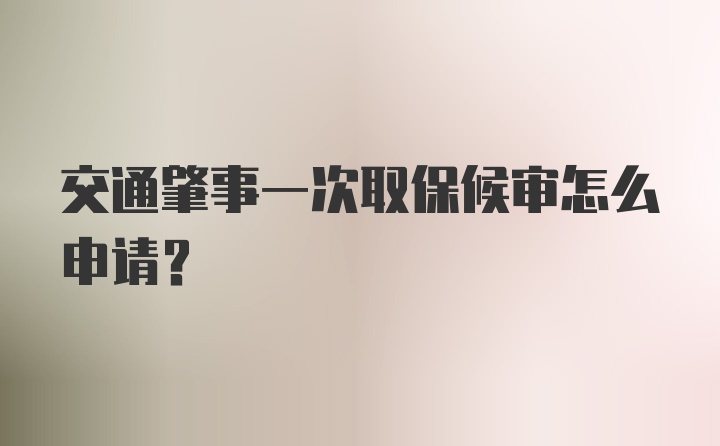 交通肇事一次取保候审怎么申请？